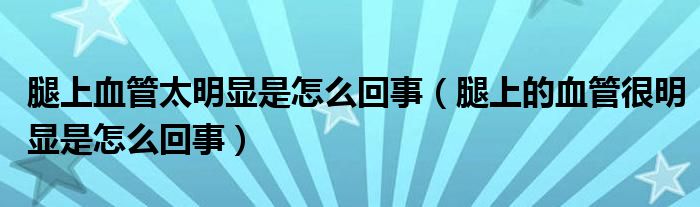 腿上血管太明显是怎么回事（腿上的血管很明显是怎么回事）